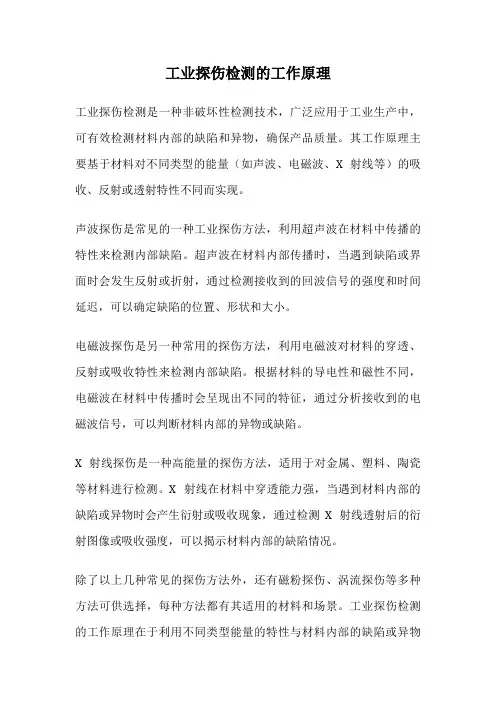 工业探伤检测的工作原理

工业探伤检测是一种非破坏性检测技术，广泛应用于工业生产中，可有效检测材料内部的缺陷和异物，确保产品质量。其工作原理主要基于材料对不同类型的能量（如声波、电磁波、X 射线等）的吸收、反射或透射特性不同而实现。

声波探伤是常见的一种工业探伤方法，利用超声波在材料中传播的特性来检测内部缺陷。超声波在材料内部传播时，当遇到缺陷或界面时会发生反射或折射，通过检测接收到的回波信号的强度和时间延迟，可以确定缺陷的位置、形状和大小。

电磁波探伤是另一种常用的探伤方法，利用电磁波对材料的穿透、反射或吸收特性来检测内部缺陷。根据材料的导电性和磁性不同，电磁波在材料中传播时会呈现出不同的特征，通过分析接收到的电磁波信号，可以判断材料内部的异物或缺陷。

X 射线探伤是一种高能量的探伤方法，适用于对金属、塑料、陶瓷等材料进行检测。X 射线在材料中穿透能力强，当遇到材料内部的缺陷或异物时会产生衍射或吸收现象，通过检测 X 射线透射后的衍射图像或吸收强度，可以揭示材料内部的缺陷情况。

除了以上几种常见的探伤方法外，还有磁粉探伤、涡流探伤等多种方法可供选择，每种方法都有其适用的材料和场景。工业探伤检测的工作原理在于利用不同类型能量的特性与材料内部的缺陷或异物